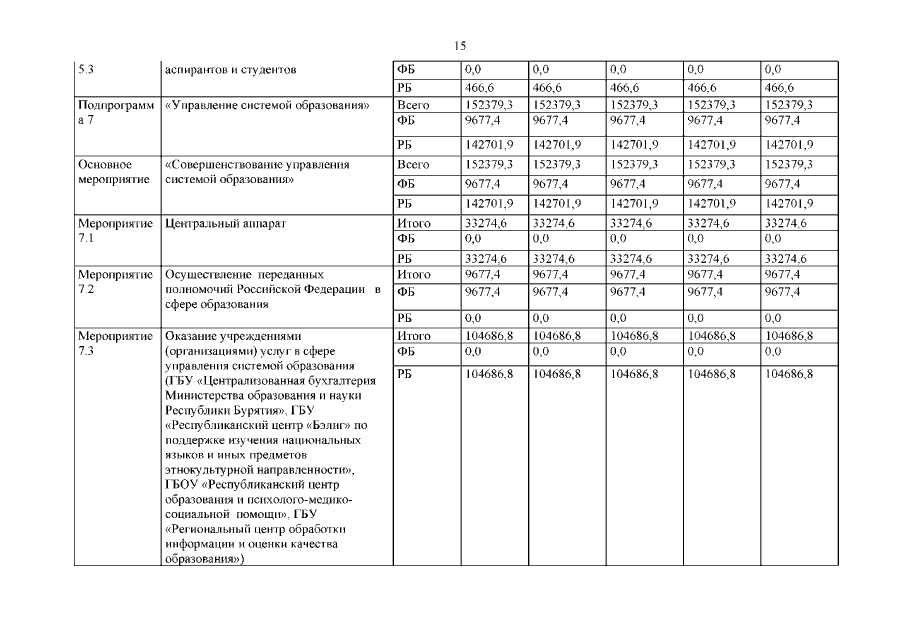 15

| 5.3 | аспирантов и студентов | ФБ | 0,0 | 0,0 | 0,0 | 0,0 | 0,0 |
|---|---|---|---|---|---|---|---|
| | | РБ | 466,6 | 466,6 | 466,6 | 466,6 | 466,6 |
| Подпрограмма 7 | «Управление системой образования» | Всего | 152379,3 | 152379,3 | 152379,3 | 152379,3 | 152379,3 |
| | | ФБ | 9677,4 | 9677,4 | 9677,4 | 9677,4 | 9677,4 |
| | | РБ | 142701,9 | 142701,9 | 142701,9 | 142701,9 | 142701,9 |
| Основное мероприятие | «Совершенствование управления системой образования» | Всего | 152379,3 | 152379,3 | 152379,3 | 152379,3 | 152379,3 |
| | | ФБ | 9677,4 | 9677,4 | 9677,4 | 9677,4 | 9677,4 |
| | | РБ | 142701,9 | 142701,9 | 142701,9 | 142701,9 | 142701,9 |
| Мероприятие 7.1 | Центральный аппарат | Итого | 33274,6 | 33274,6 | 33274,6 | 33274,6 | 33274,6 |
| | | ФБ | 0,0 | 0,0 | 0,0 | 0,0 | 0,0 |
| | | РБ | 33274,6 | 33274,6 | 33274,6 | 33274,6 | 33274,6 |
| Мероприятие 7.2 | Осуществление переданных полномочий Российской Федерации в сфере образования | Итого | 9677,4 | 9677,4 | 9677,4 | 9677,4 | 9677,4 |
| | | ФБ | 9677,4 | 9677,4 | 9677,4 | 9677,4 | 9677,4 |
| | | РБ | 0,0 | 0,0 | 0,0 | 0,0 | 0,0 |
| Мероприятие 7.3 | Оказание учреждениями (организациями) услуг в сфере управления системой образования (ГБУ «Централизованная бухгалтерия Министерства образования и науки Республики Бурятия», ГБУ «Республиканский центр «Бэлиг» по поддержке изучения национальных языков и иных предметов этнокультурной направленности», ГБОУ «Республиканский центр образования и психолого-медико-социальной помощи», ГБУ «Региональный центр обработки информации и оценки качества образования») | Итого | 104686,8 | 104686,8 | 104686,8 | 104686,8 | 104686,8 |
| | | ФБ | 0,0 | 0,0 | 0,0 | 0,0 | 0,0 |
| | | РБ | 104686,8 | 104686,8 | 104686,8 | 104686,8 | 104686,8 |